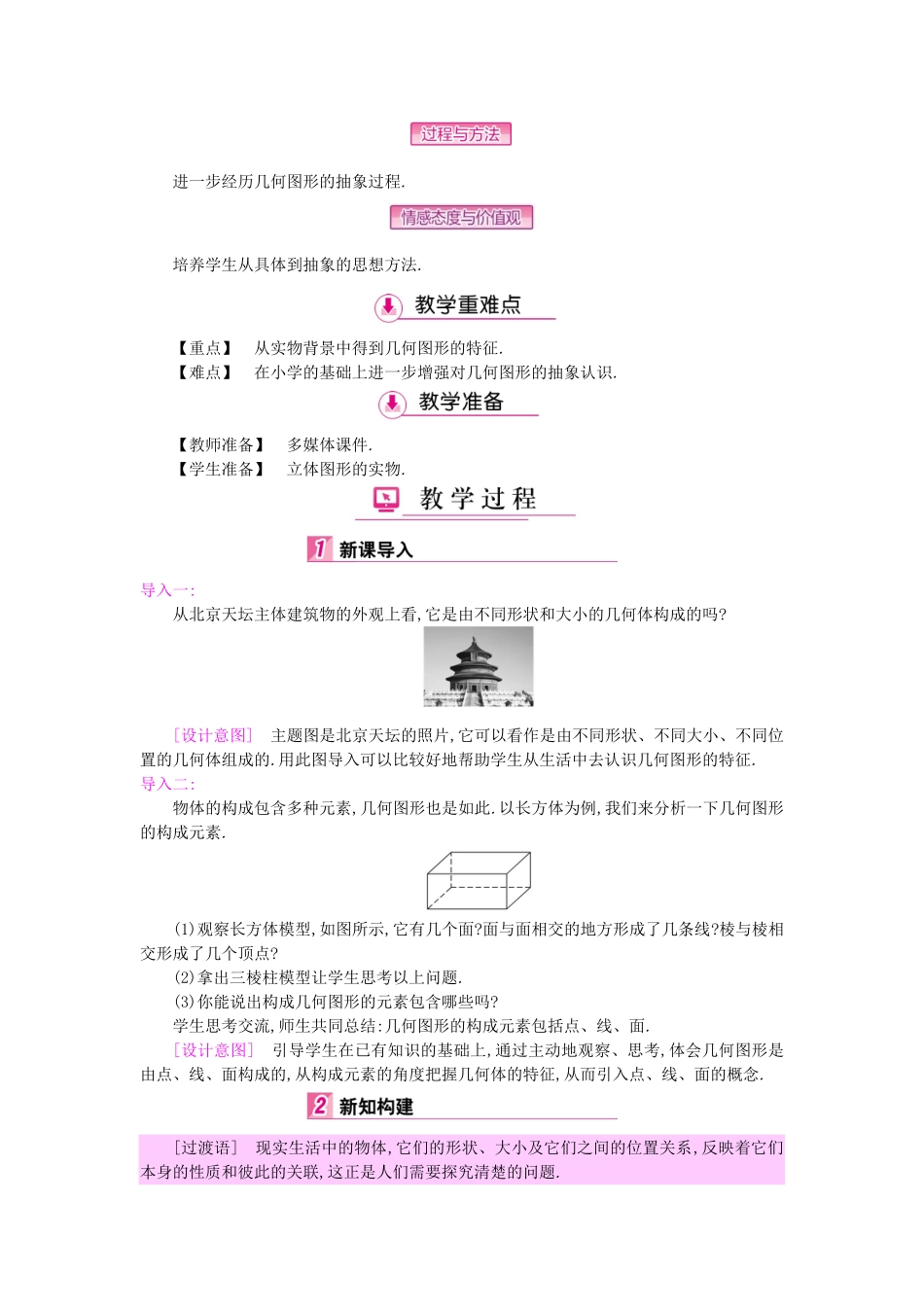 过程与方法

进一步经历几何图形的抽象过程.

情感态度与价值观

培养学生从具体到抽象的思想方法.

教学重难点

【重点】 从实物背景中得到几何图形的特征.
【难点】 在小学的基础上进一步增强对几何图形的抽象认识.

教学准备

【教师准备】 多媒体课件.
【学生准备】 立体图形的实物.

教学过程

1 新课导入

导入一:

从北京天坛主体建筑物的外观上看,它是由不同形状和大小的几何体构成的吗?

[设计意图] 主题图是北京天坛的照片,它可以看作是由不同形状、不同大小、不同位置的几何体组成的.用此图导入可以比较好地帮助学生从生活中去认识几何图形的特征.

导入二:

物体的构成包含多种元素,几何图形也是如此.以长方体为例,我们来分析一下几何图形的构成元素.

(1)观察长方体模型,如图所示,它有几个面?面与面相交的地方形成了几条线?棱与棱相交形成了几个顶点?

(2)拿出三棱柱模型让学生思考以上问题.

(3)你能说出构成几何图形的元素包含哪些吗?

学生思考交流,师生共同总结:几何图形的构成元素包括点、线、面.

[设计意图] 引导学生在已有知识的基础上,通过主动地观察、思考,体会几何图形是由点、线、面构成的,从构成元素的角度把握几何体的特征,从而引入点、线、面的概念.

2 新知构建

[过渡语] 现实生活中的物体,它们的形状、大小及它们之间的位置关系,反映着它们本身的性质和彼此的关联,这正是人们需要探究清楚的问题.